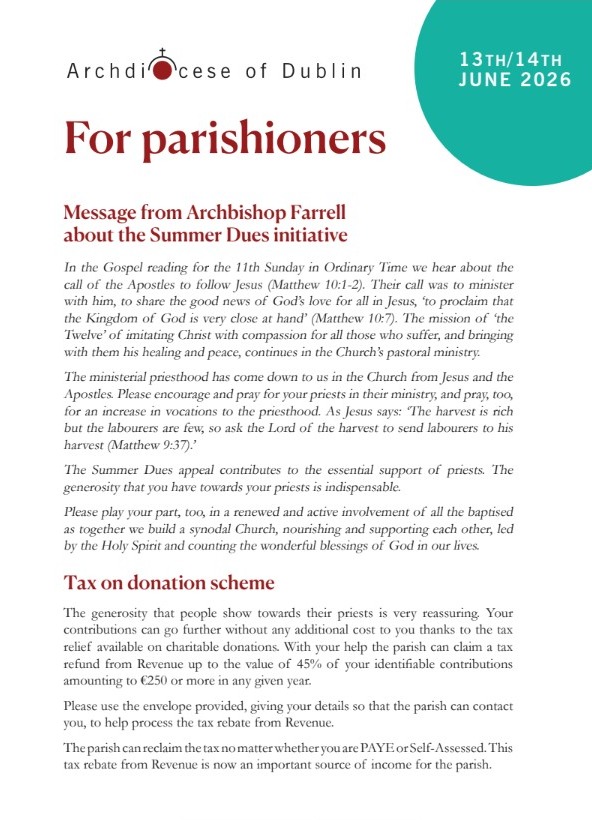 Archdiocese of Dublin

13TH/14TH JUNE 2026

For parishioners

Message from Archbishop Farrell about the Summer Dues initiative

In the Gospel reading for the 11th Sunday in Ordinary Time we hear about the call of the Apostles to follow Jesus (Matthew 10:1-2). Their call was to minister with him, to share the good news of God's love for all in Jesus, 'to proclaim that the Kingdom of God is very close at hand' (Matthew 10:7). The mission of 'the Twelve' of imitating Christ with compassion for all those who suffer, and bringing with them his healing and peace, continues in the Church's pastoral ministry.

The ministerial priesthood has come down to us in the Church from Jesus and the Apostles. Please encourage and pray for your priests in their ministry, and pray, too, for an increase in vocations to the priesthood. As Jesus says: 'The harvest is rich but the labourers are few, so ask the Lord of the harvest to send labourers to his harvest (Matthew 9:37).'

The Summer Dues appeal contributes to the essential support of priests. The generosity that you have towards your priests is indispensable.

Please play your part, too, in a renewed and active involvement of all the baptised as together we build a synodal Church, nourishing and supporting each other, led by the Holy Spirit and counting the wonderful blessings of God in our lives.

Tax on donation scheme

The generosity that people show towards their priests is very reassuring. Your contributions can go further without any additional cost to you thanks to the tax relief available on charitable donations. With your help the parish can claim a tax refund from Revenue up to the value of 45% of your identifiable contributions amounting to €250 or more in any given year.

Please use the envelope provided, giving your details so that the parish can contact you, to help process the tax rebate from Revenue.

The parish can reclaim the tax no matter whether you are PAYE or Self-Assessed. This tax rebate from Revenue is now an important source of income for the parish.